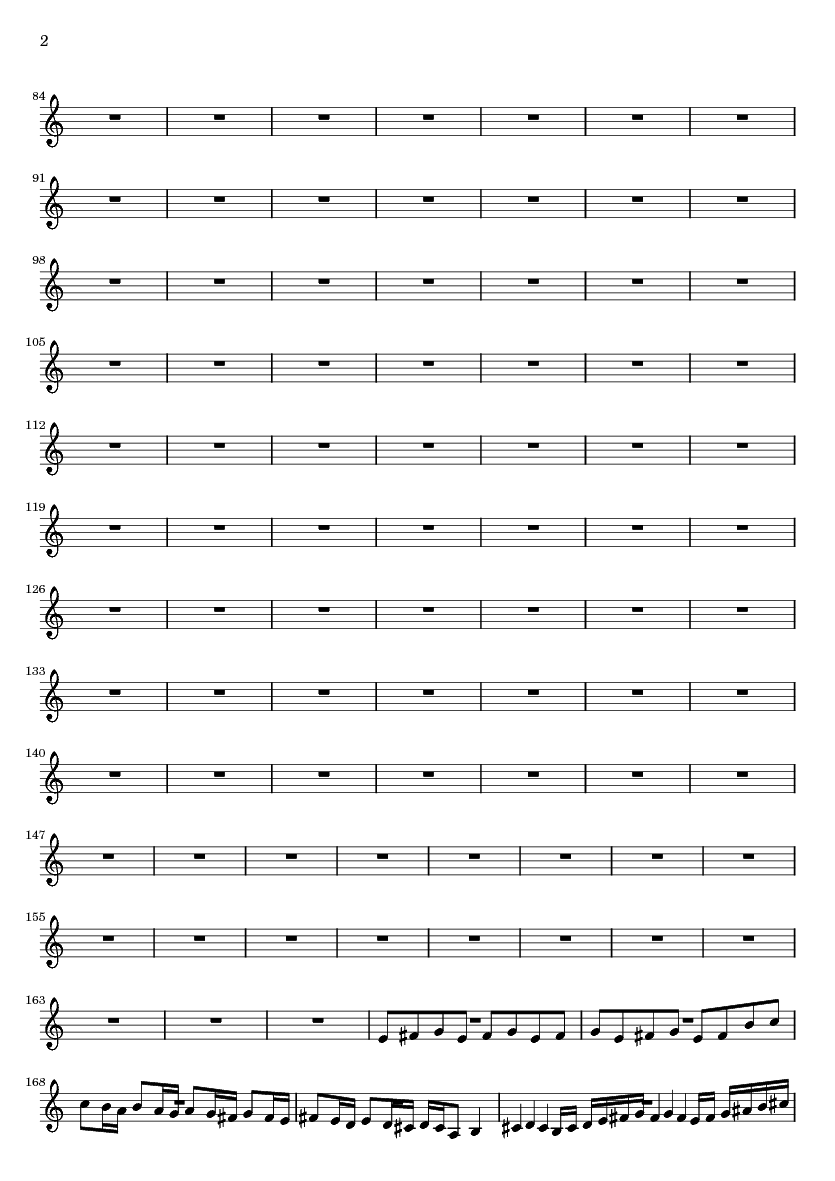 2

84

91

98

105

112

119

126

133

140

147

155

163

168